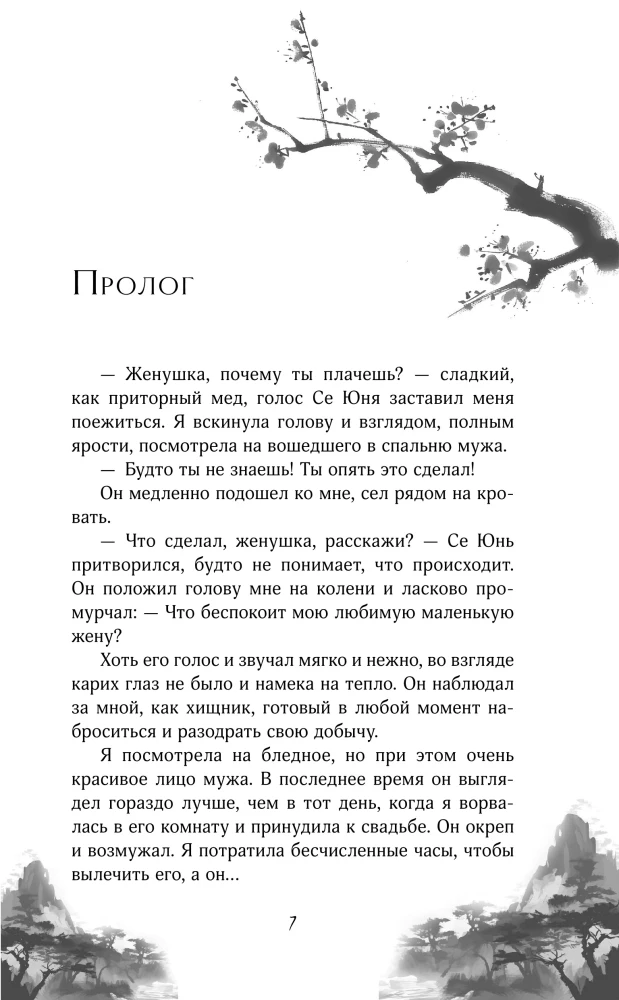 Пролог

— Женушка, почему ты плачешь? — сладкий, как приторный мед, голос Се Юня заставил меня поежиться. Я вскинула голову и взглядом, полным ярости, посмотрела на вошедшего в спальню мужа.

— Будто ты не знаешь! Ты опять это сделал!

Он медленно подошел ко мне, сел рядом на кровать.

— Что сделал, женушка, расскажи? — Се Юнь притворился, будто не понимает, что происходит. Он положил голову мне на колени и ласково промурчал: — Что беспокоит мою любимую маленькую жену?

Хоть его голос и звучал мягко и нежно, во взгляде карих глаз не было и намека на тепло. Он наблюдал за мной, как хищник, готовый в любой момент наброситься и разодрать свою добычу.

Я посмотрела на бледное, но при этом очень красивое лицо мужа. В последнее время он выглядел гораздо лучше, чем в тот день, когда я ворвалась в его комнату и принудила к свадьбе. Он окреп и возмужал. Я потратила бесчисленные часы, чтобы вылечить его, а он…

7